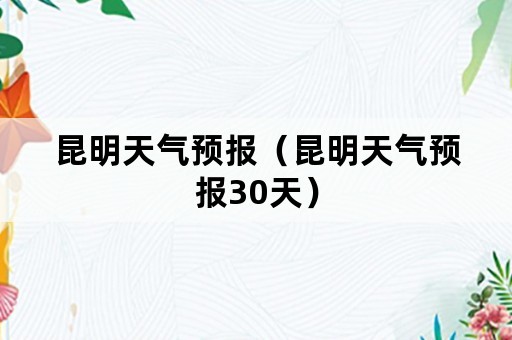 昆明天气预报（昆明天气预报30天）